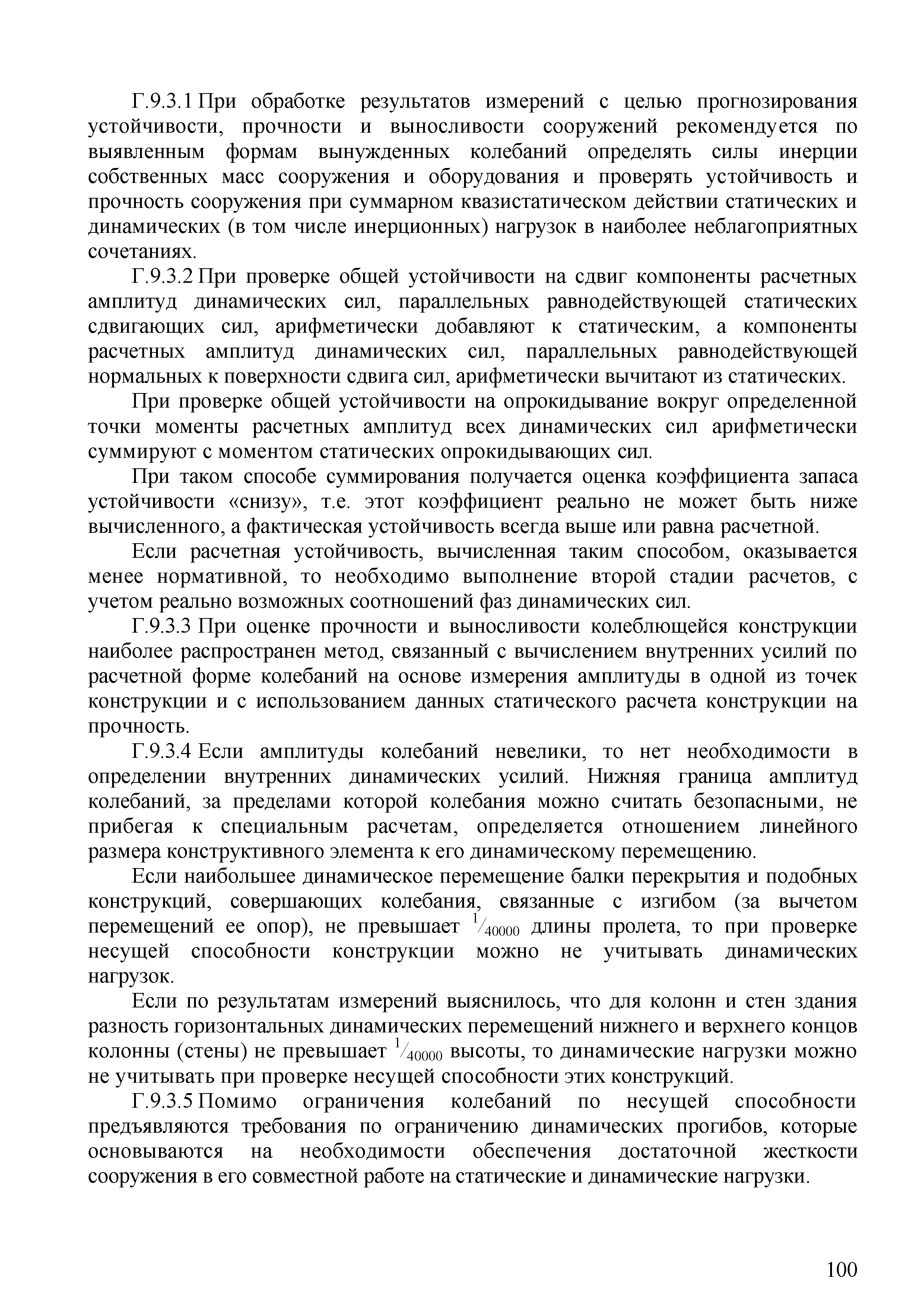 Г.9.3.1 При обработке результатов измерений с целью прогнозирования устойчивости, прочности и выносливости сооружений рекомендуется по выявленным формам вынужденных колебаний определять силы инерции собственных масс сооружения и оборудования и проверять устойчивость и прочность сооружения при суммарном квазистатическом действии статических и динамических (в том числе инерционных) нагрузок в наиболее неблагоприятных сочетаниях.

Г.9.3.2 При проверке общей устойчивости на сдвиг компоненты расчетных амплитуд динамических сил, параллельных равнодействующей статических сдвигающих сил, арифметически добавляют к статическим, а компоненты расчетных амплитуд динамических сил, параллельных равнодействующей нормальных к поверхности сдвига сил, арифметически вычитают из статических.

При проверке общей устойчивости на опрокидывание вокруг определенной точки моменты расчетных амплитуд всех динамических сил арифметически суммируют с моментом статических опрокидывающих сил.

При таком способе суммирования получается оценка коэффициента запаса устойчивости «снизу», т.е. этот коэффициент реально не может быть ниже вычисленного, а фактическая устойчивость всегда выше или равна расчетной.

Если расчетная устойчивость, вычисленная таким способом, оказывается менее нормативной, то необходимо выполнение второй стадии расчетов, с учетом реально возможных соотношений фаз динамических сил.

Г.9.3.3 При оценке прочности и выносливости колеблющейся конструкции наиболее распространен метод, связанный с вычислением внутренних усилий по расчетной форме колебаний на основе измерения амплитуды в одной из точек конструкции и с использованием данных статического расчета конструкции на прочность.

Г.9.3.4 Если амплитуды колебаний невелики, то нет необходимости в определении внутренних динамических усилий. Нижняя граница амплитуд колебаний, за пределами которой колебания можно считать безопасными, не прибегая к специальным расчетам, определяется отношением линейного размера конструктивного элемента к его динамическому перемещению.

Если наибольшее динамическое перемещение балки перекрытия и подобных конструкций, совершающих колебания, связанные с изгибом (за вычетом перемещений ее опор), не превышает $^1/_{40000}$ длины пролета, то при проверке несущей способности конструкции можно не учитывать динамических нагрузок.

Если по результатам измерений выяснилось, что для колонн и стен здания разность горизонтальных динамических перемещений нижнего и верхнего концов колонны (стены) не превышает $^1/_{40000}$ высоты, то динамические нагрузки можно не учитывать при проверке несущей способности этих конструкций.

Г.9.3.5 Помимо ограничения колебаний по несущей способности предъявляются требования по ограничению динамических прогибов, которые основываются на необходимости обеспечения достаточной жесткости сооружения в его совместной работе на статические и динамические нагрузки.

100